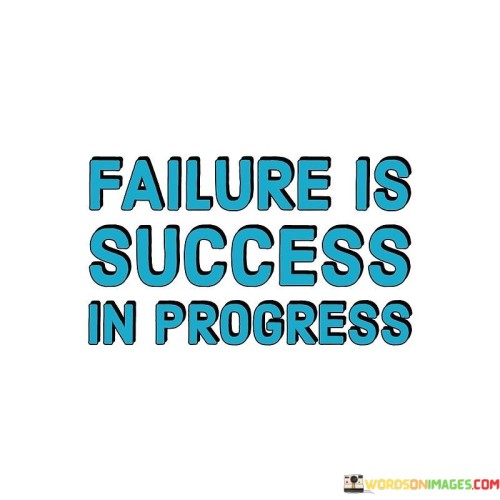 FAILURE IS SUCCESS IN PROGRESS

WORDSONIMAGES.COM